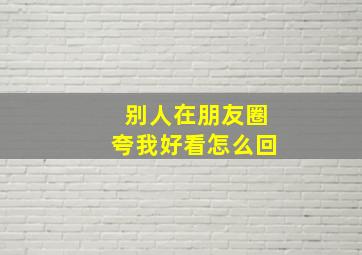 别人在朋友圈
夸我好看怎么回